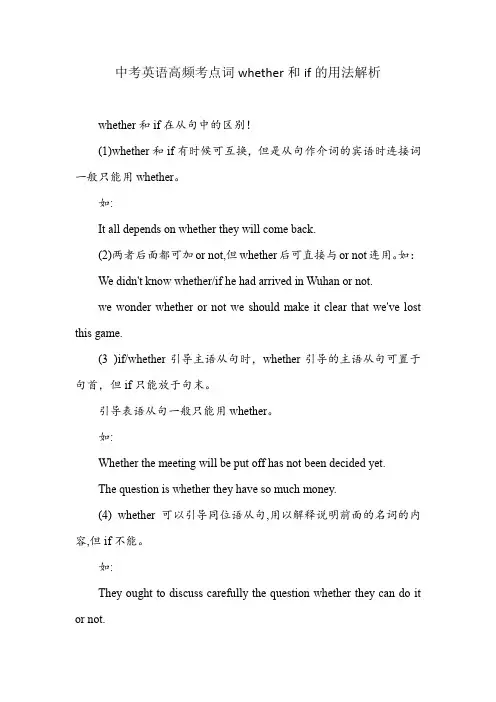 中考英语高频考点词 whether 和 if 的用法解析

whether 和 if 在从句中的区别!

(1)whether 和 if 有时候可互换，但是从句作介词的宾语时连接词一般只能用 whether。

如:

It all depends on whether they will come back.

(2)两者后面都可加 or not,但 whether 后可直接与 or not 连用。如:

We didn't know whether/if he had arrived in Wuhan or not.

we wonder whether or not we should make it clear that we've lost this game.

(3 )if/whether 引导主语从句时，whether 引导的主语从句可置于句首，但 if 只能放于句末。

引导表语从句一般只能用 whether。

如:

Whether the meeting will be put off has not been decided yet.

The question is whether they have so much money.

(4) whether 可以引导同位语从句,用以解释说明前面的名词的内容,但 if 不能。

如:

They ought to discuss carefully the question whether they can do it or not.